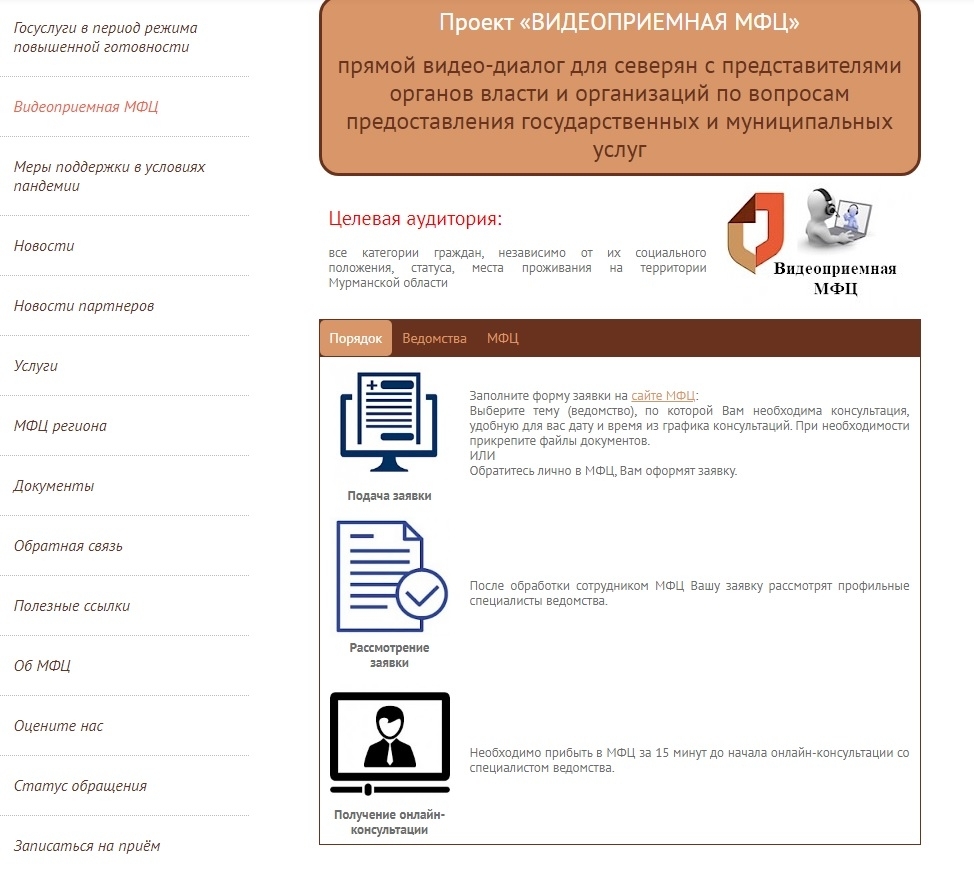 Госуслуги в период режима повышенной готовности

Видеоприемная МФЦ

Меры поддержки в условиях пандемии

Новости

Новости партнеров

Услуги

МФЦ региона

Документы

Обратная связь

Полезные ссылки

Об МФЦ

Оцените нас

Статус обращения

Записаться на приём

Проект «ВИДЕОПРИЕМНАЯ МФЦ»

прямой видео-диалог для северян с представителями органов власти и организаций по вопросам предоставления государственных и муниципальных услуг

Целевая аудитория:

все категории граждан, независимо от их социального положения, статуса, места проживания на территории Мурманской области

Видеоприемная МФЦ

Порядок Ведомства МФЦ

Подача заявки

Заполните форму заявки на сайте МФЦ:
Выберите тему (ведомство), по которой Вам необходима консультация, удобную для вас дату и время из графика консультаций. При необходимости прикрепите файлы документов.
ИЛИ
Обратитесь лично в МФЦ, Вам оформят заявку.

Рассмотрение заявки

После обработки сотрудником МФЦ Вашу заявку рассмотрят профильные специалисты ведомства.

Получение онлайн-консультации

Необходимо прибыть в МФЦ за 15 минут до начала онлайн-консультации со специалистом ведомства.